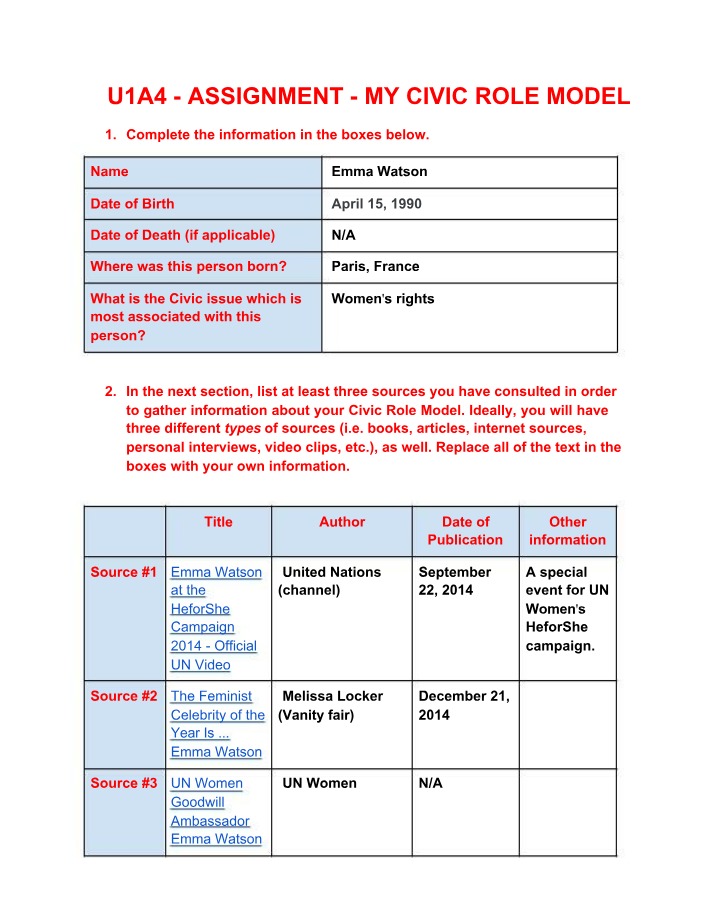 U1A4 - ASSIGNMENT - MY CIVIC ROLE MODEL

1. Complete the information in the boxes below.

| Name | Emma Watson |
|---|---|
| Date of Birth | April 15, 1990 |
| Date of Death (if applicable) | N/A |
| Where was this person born? | Paris, France |
| What is the Civic issue which is most associated with this person? | Women's rights |

2. In the next section, list at least three sources you have consulted in order to gather information about your Civic Role Model. Ideally, you will have three different types of sources (i.e. books, articles, internet sources, personal interviews, video clips, etc.), as well. Replace all of the text in the boxes with your own information.

| | Title | Author | Date of Publication | Other information |
|---|---|---|---|---|
| Source #1 | Emma Watson at the HeforShe Campaign 2014 - Official UN Video | United Nations (channel) | September 22, 2014 | A special event for UN Women's HeforShe campaign. |
| Source #2 | The Feminist Celebrity of the Year Is ... Emma Watson | Melissa Locker (Vanity fair) | December 21, 2014 | |
| Source #3 | UN Women Goodwill Ambassador Emma Watson | UN Women | N/A | |